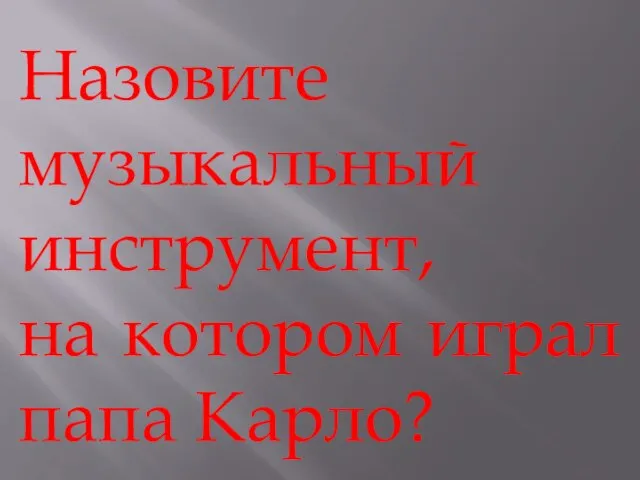 Назовите музыкальный инструмент, на котором играл папа Карло?